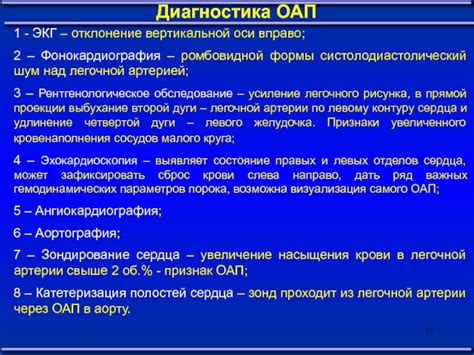 Диагностика ОАП

1 - ЭКГ – отклонение вертикальной оси вправо;

2 – Фонокардиография – ромбовидной формы систолодиастолический шум над легочной артерией;

3 – Рентгенологическое обследование – усиление легочного рисунка, в прямой проекции выбухание второй дуги – легочной артерии по левому контуру сердца и удлинение четвертой дуги – левого желудочка. Признаки увеличенного кровенаполнения сосудов малого круга;

4 – Эхокардиоскопия – выявляет состояние правых и левых отделов сердца, может зафиксировать сброс крови слева направо, дать ряд важных гемодинамических параметров порока, возможна визуализация самого ОАП;

5 – Ангиокардиография;

6 – Аортография;

7 – Зондирование сердца – увеличение насыщения крови в легочной артерии свыше 2 об.% - признак ОАП;

8 – Катетеризация полостей сердца – зонд проходит из легочной артерии через ОАП в аорту.

11